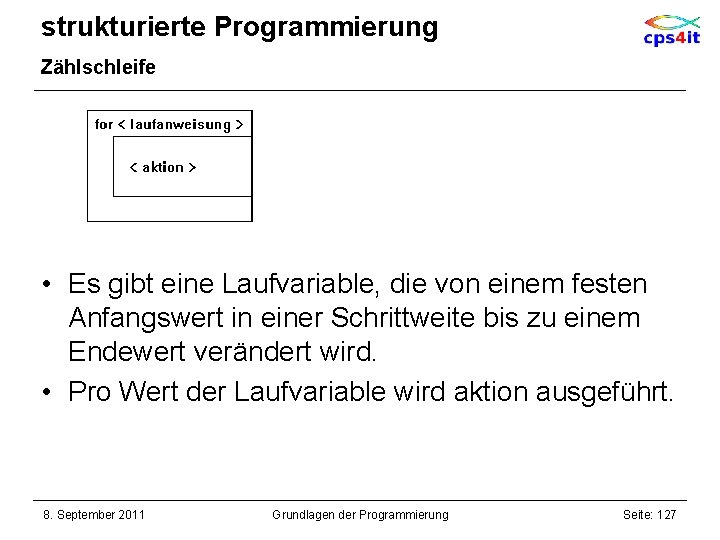 strukturierte Programmierung

cps4it

Zählschleife

for < laufanweisung >

< aktion >

• Es gibt eine Laufvariable, die von einem festen Anfangswert in einer Schrittweite bis zu einem Endewert verändert wird.

• Pro Wert der Laufvariable wird aktion ausgeführt.

8. September 2011

Grundlagen der Programmierung

Seite: 127